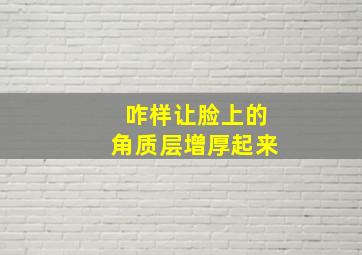 咋样让脸上的
角质层增厚起来